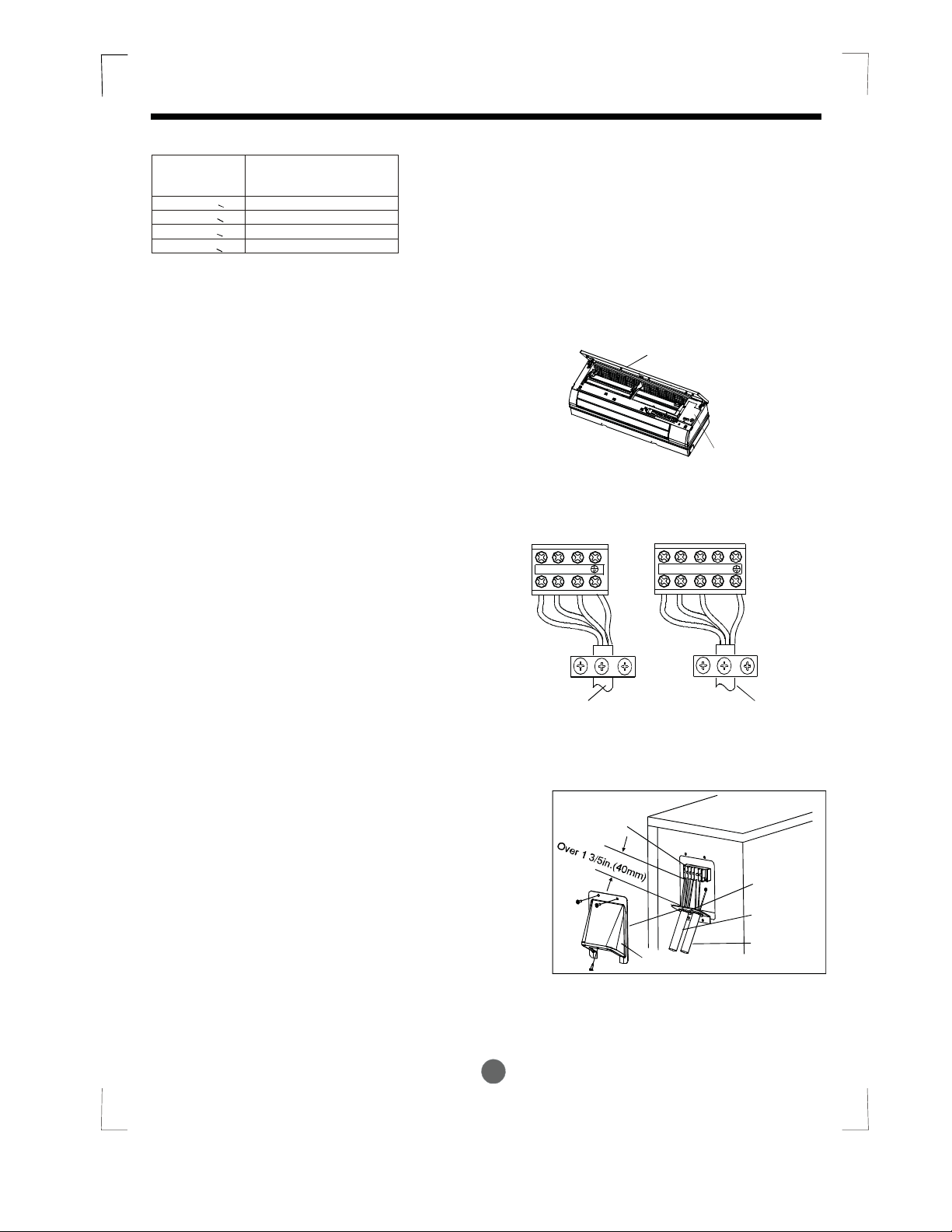 Over 1 3/5in.(40mm)